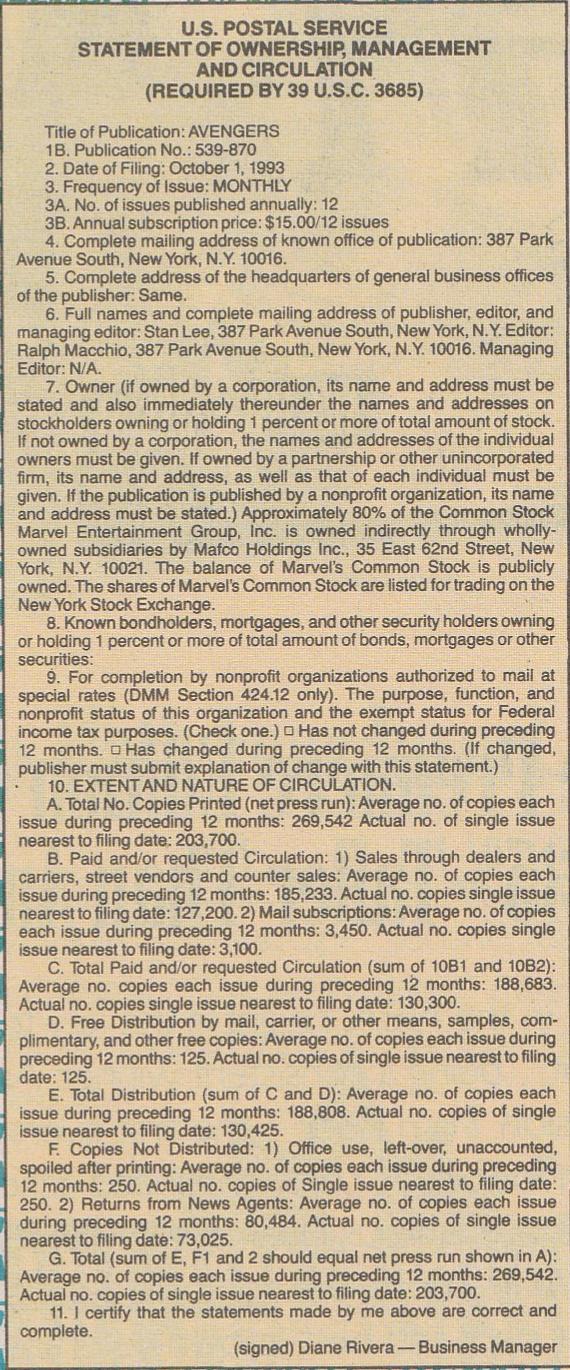 U.S. POSTAL SERVICE
STATEMENT OF OWNERSHIP, MANAGEMENT AND CIRCULATION
(REQUIRED BY 39 U.S.C. 3685)

Title of Publication: AVENGERS
1B. Publication No.: 539-870
2. Date of Filing: October 1, 1993
3. Frequency of Issue: MONTHLY
3A. No. of issues published annually: 12
3B. Annual subscription price: $15.00/12 issues
4. Complete mailing address of known office of publication: 387 Park Avenue South, New York, N.Y. 10016.
5. Complete address of the headquarters of general business offices of the publisher: Same.
6. Full names and complete mailing address of publisher, editor, and managing editor: Stan Lee, 387 Park Avenue South, New York, N.Y. Editor: Ralph Macchio, 387 Park Avenue South, New York, N.Y. 10016. Managing Editor: N/A.
7. Owner (if owned by a corporation, its name and address must be stated and also immediately thereunder the names and addresses on stockholders owning or holding 1 percent or more of total amount of stock. If not owned by a corporation, the names and addresses of the individual owners must be given. If owned by a partnership or other unincorporated firm, its name and address, as well as that of each individual must be given. If the publication is published by a nonprofit organization, its name and address must be stated.) Approximately 80% of the Common Stock Marvel Entertainment Group, Inc. is owned indirectly through wholly-owned subsidiaries by Mafco Holdings Inc., 35 East 62nd Street, New York, N.Y. 10021. The balance of Marvel's Common Stock is publicly owned. The shares of Marvel's Common Stock are listed for trading on the New York Stock Exchange.
8. Known bondholders, mortgages, and other security holders owning or holding 1 percent or more of total amount of bonds, mortgages or other securities:
9. For completion by nonprofit organizations authorized to mail at special rates (DMM Section 424.12 only). The purpose, function, and nonprofit status of this organization and the exempt status for Federal income tax purposes. (Check one.) □ Has not changed during preceding 12 months. □ Has changed during preceding 12 months. (If changed, publisher must submit explanation of change with this statement.)
10. EXTENT AND NATURE OF CIRCULATION.
A. Total No. Copies Printed (net press run): Average no. of copies each issue during preceding 12 months: 269,542 Actual no. of single issue nearest to filing date: 203,700.
B. Paid and/or requested Circulation: 1) Sales through dealers and carriers, street vendors and counter sales: Average no. of copies each issue during preceding 12 months: 185,233. Actual no. copies single issue nearest to filing date: 127,200. 2) Mail subscriptions: Average no. of copies each issue during preceding 12 months: 3,450. Actual no. copies single issue nearest to filing date: 3,100.
C. Total Paid and/or requested Circulation (sum of 10B1 and 10B2): Average no. copies each issue during preceding 12 months: 188,683. Actual no. copies single issue nearest to filing date: 130,300.
D. Free Distribution by mail, carrier, or other means, samples, complimentary, and other free copies: Average no. of copies each issue during preceding 12 months: 125. Actual no. copies of single issue nearest to filing date: 125.
E. Total Distribution (sum of C and D): Average no. of copies each issue during preceding 12 months: 188,808. Actual no. copies of single issue nearest to filing date: 130,425.
F. Copies Not Distributed: 1) Office use, left-over, unaccounted, spoiled after printing: Average no. of copies each issue during preceding 12 months: 250. Actual no. copies of Single issue nearest to filing date: 250. 2) Returns from News Agents: Average no. of copies each issue during preceding 12 months: 80,484. Actual no. copies of single issue nearest to filing date: 73,025.
G. Total (sum of E, F1 and 2 should equal net press run shown in A): Average no. of copies each issue during preceding 12 months: 269,542. Actual no. copies of single issue nearest to filing date: 203,700.
11. I certify that the statements made by me above are correct and complete.
(signed) Diane Rivera — Business Manager